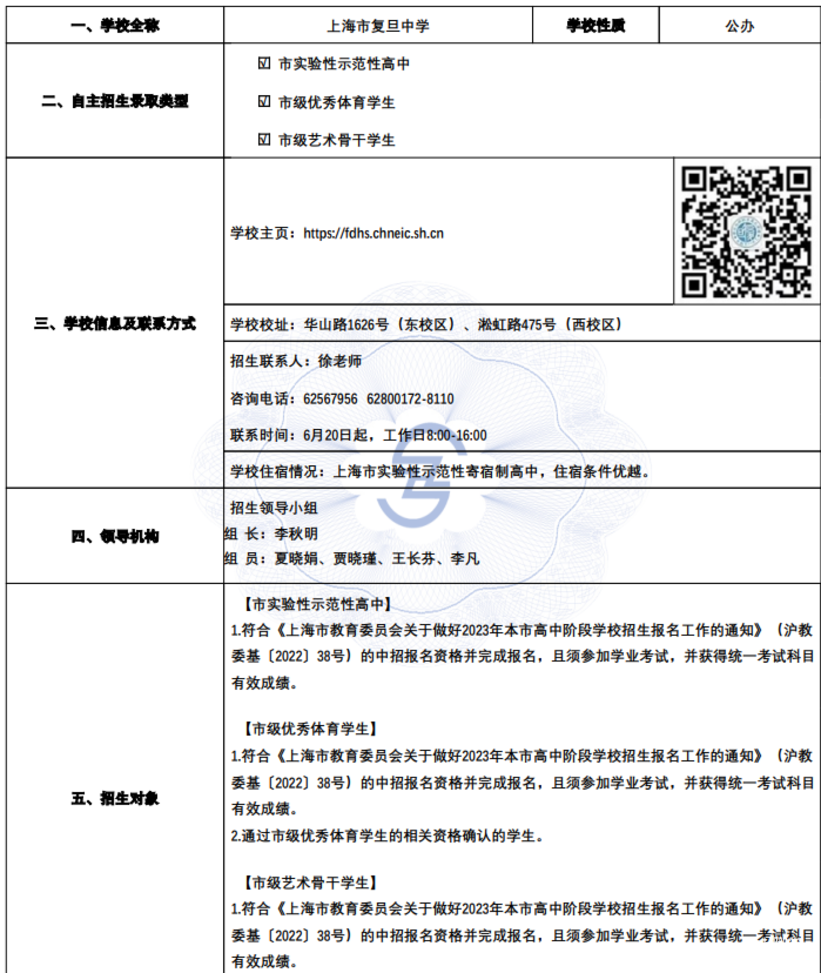 | 一、学校全称 | 上海市复旦中学 | 学校性质 | 公办 |
|---|---|---|---|
| 二、自主招生录取类型 | ☑ 市实验性示范性高中<br>☑ 市级优秀体育学生<br>☑ 市级艺术骨干学生 | | |
| 三、学校信息及联系方式 | 学校主页：https://fdhs.chneic.sh.cn | | |
| | 学校校址：华山路1626号（东校区）、淞虹路475号（西校区） | | |
| | 招生联系人：徐老师<br>咨询电话：62567956 62800172-8110<br>联系时间：6月20日起，工作日8:00-16:00 | | |
| | 学校住宿情况：上海市实验性示范性寄宿制高中，住宿条件优越。 | | |
| 四、领导机构 | 招生领导小组<br>组 长：李秋明<br>组 员：夏晓娟、贾晓瑾、王长芬、李凡 | | |
| 五、招生对象 | 【市实验性示范性高中】<br>1.符合《上海市教育委员会关于做好2023年本市高中阶段学校招生报名工作的通知》（沪教委基〔2022〕38号）的中招报名资格并完成报名，且须参加学业考试，并获得统一考试科目有效成绩。<br><br>【市级优秀体育学生】<br>1.符合《上海市教育委员会关于做好2023年本市高中阶段学校招生报名工作的通知》（沪教委基〔2022〕38号）的中招报名资格并完成报名，且须参加学业考试，并获得统一考试科目有效成绩。<br>2.通过市级优秀体育学生的相关资格确认的学生。<br><br>【市级艺术骨干学生】<br>1.符合《上海市教育委员会关于做好2023年本市高中阶段学校招生报名工作的通知》（沪教委基〔2022〕38号）的中招报名资格并完成报名，且须参加学业考试，并获得统一考试科目有效成绩。 | | |